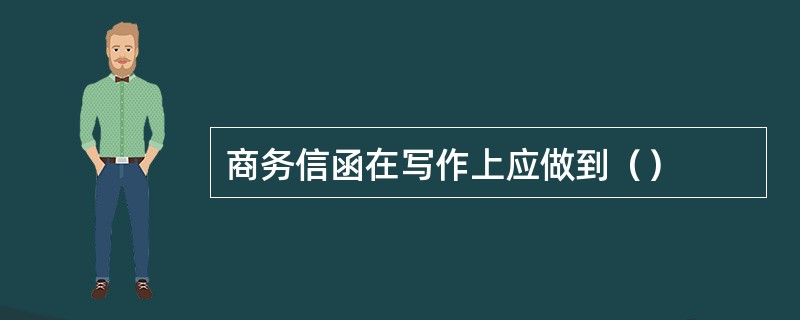 商务信函在写作上应做到（）